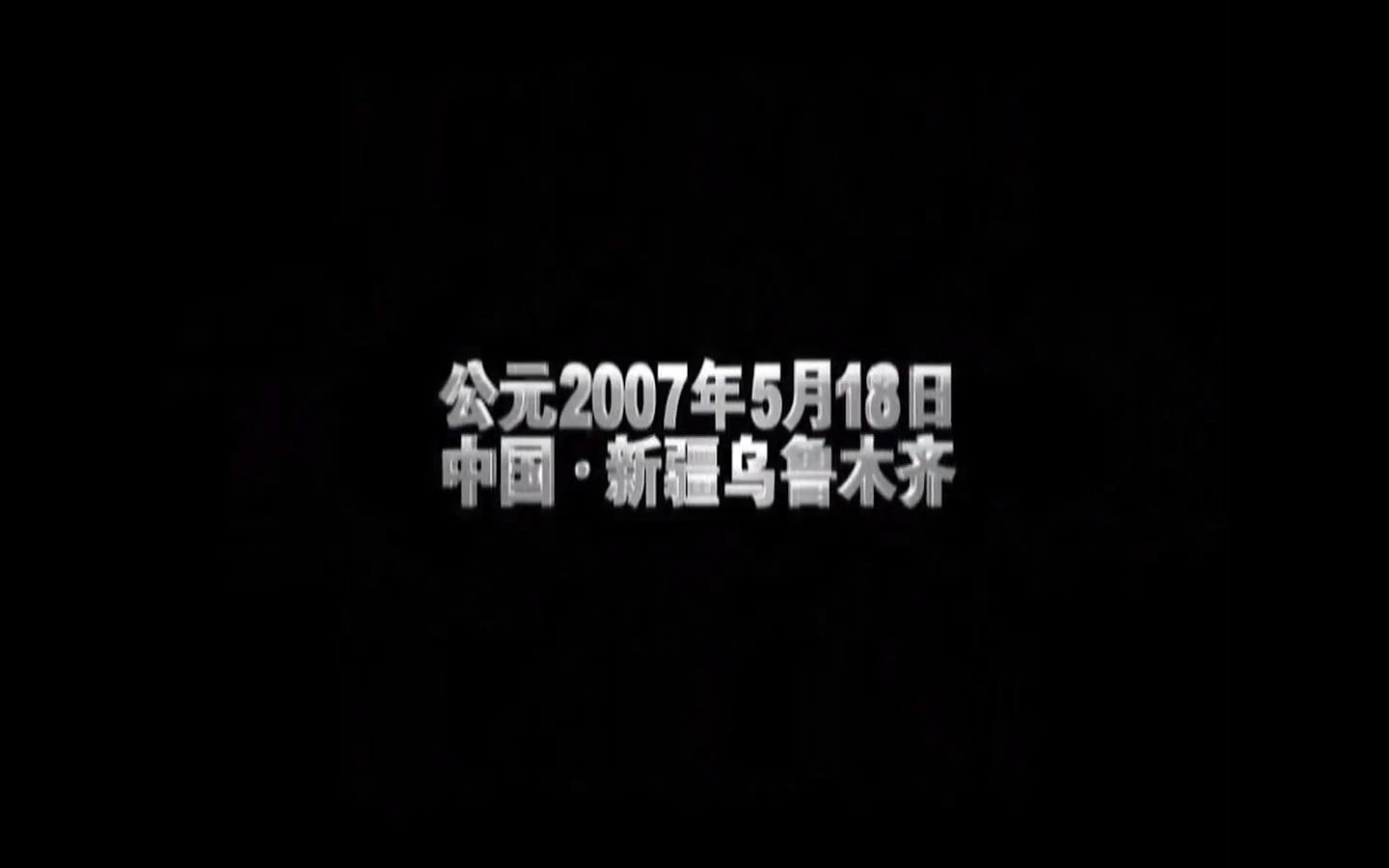 公元2007年5月18日
中国·新疆乌鲁木齐